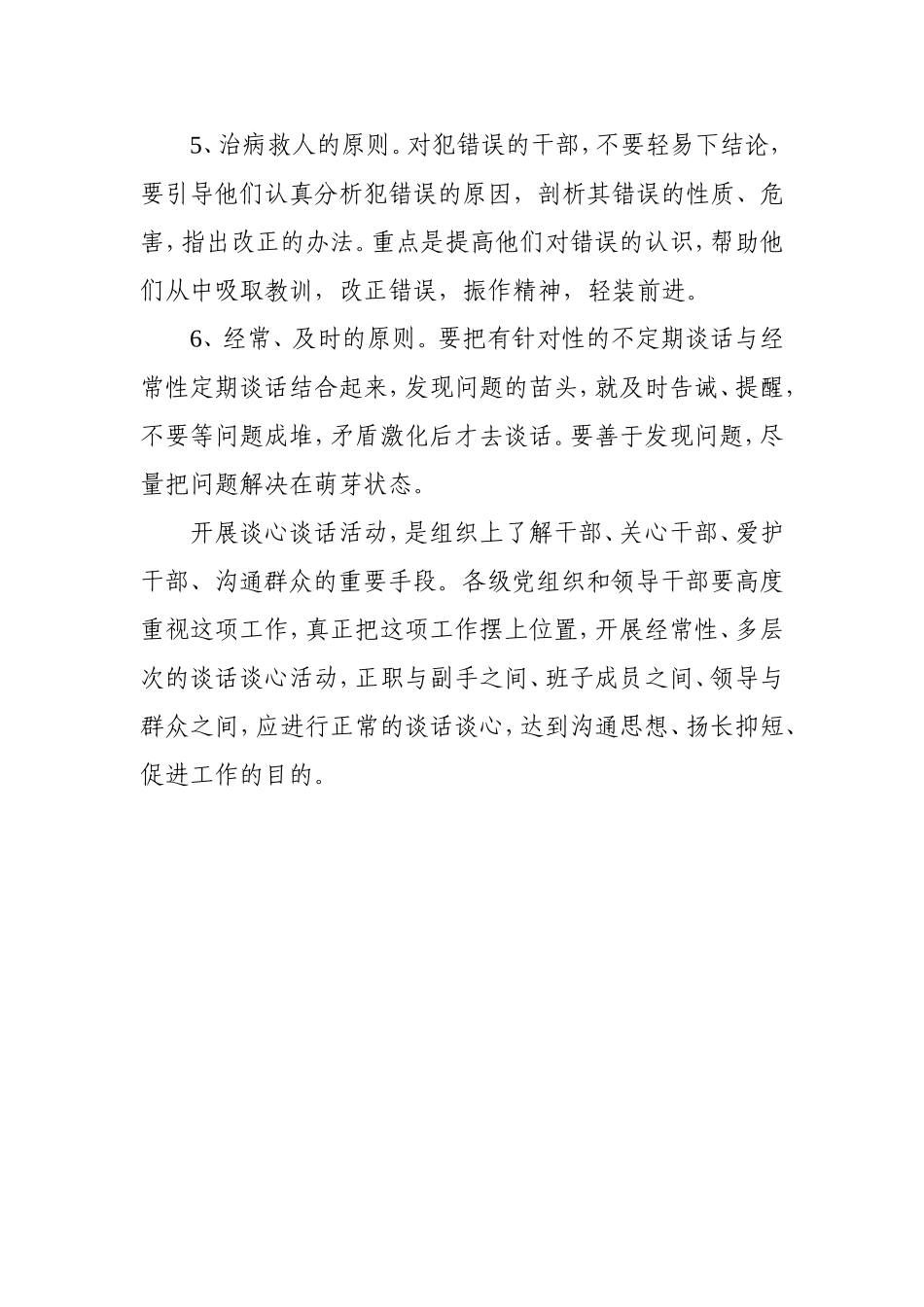 5、治病救人的原则。对犯错误的干部，不要轻易下结论，要引导他们认真分析犯错误的原因，剖析其错误的性质、危害，指出改正的办法。重点是提高他们对错误的认识，帮助他们从中吸取教训，改正错误，振作精神，轻装前进。

6、经常、及时的原则。要把有针对性的不定期谈话与经常性定期谈话结合起来，发现问题的苗头，就及时告诫、提醒，不要等问题成堆，矛盾激化后才去谈话。要善于发现问题，尽量把问题解决在萌芽状态。

开展谈心谈话活动，是组织上了解干部、关心干部、爱护干部、沟通群众的重要手段。各级党组织和领导干部要高度重视这项工作，真正把这项工作摆上位置，开展经常性、多层次的谈话谈心活动，正职与副手之间、班子成员之间、领导与群众之间，应进行正常的谈话谈心，达到沟通思想、扬长抑短、促进工作的目的。